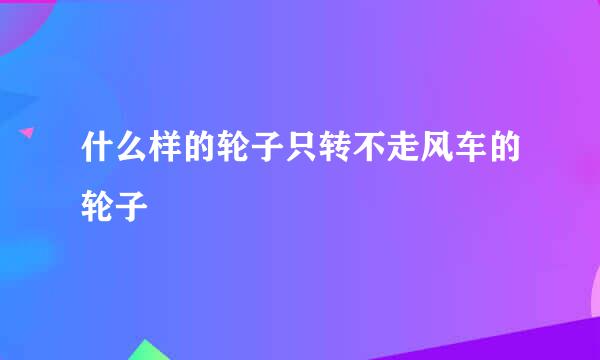 什么样的轮子只转不走风车的轮子